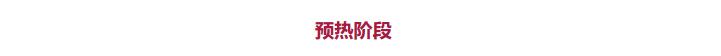 预热阶段